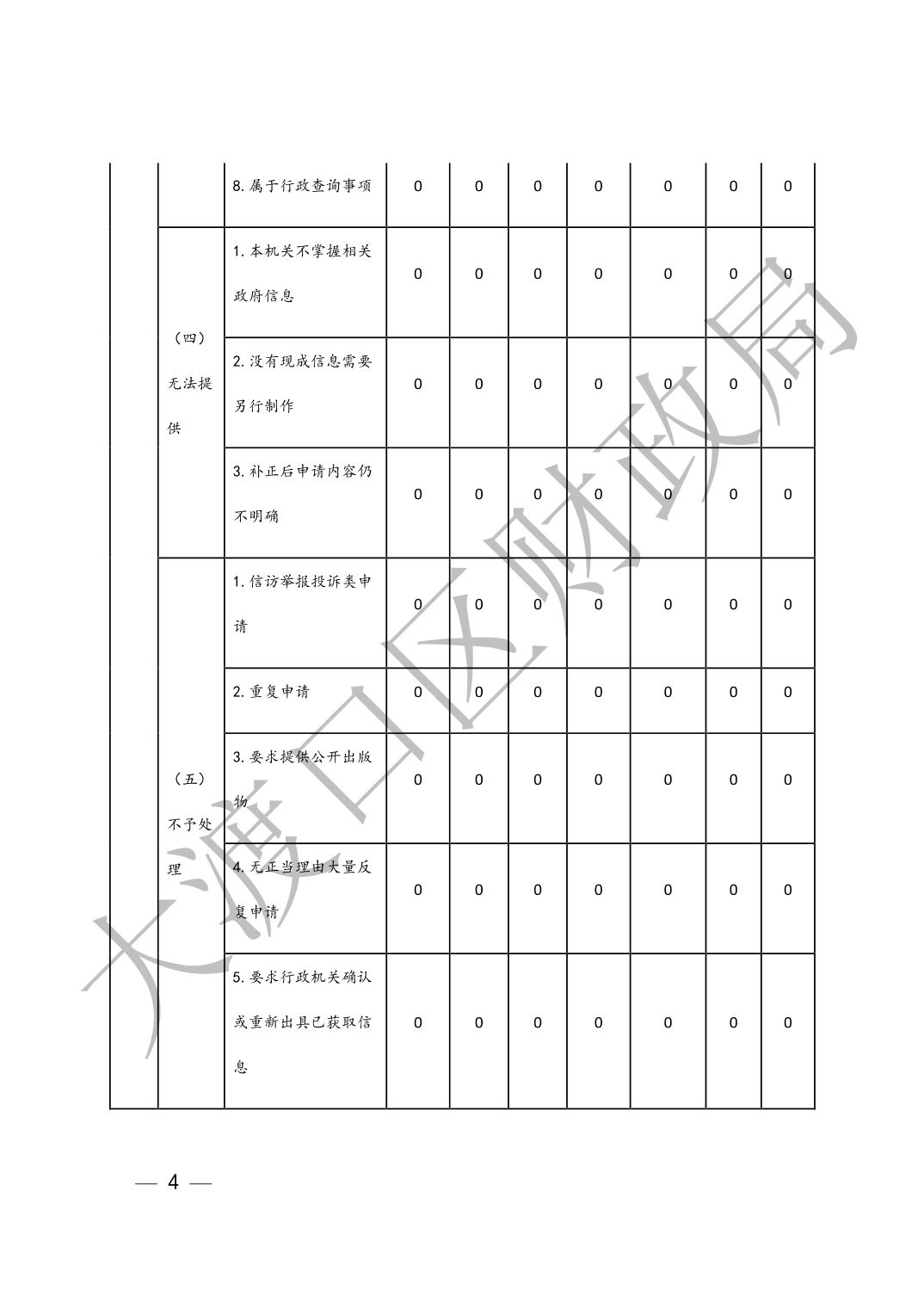 |  |  | 8.属于行政查询事项 | 0 | 0 | 0 | 0 | 0 | 0 | 0 |
|---|---|---|---|---|---|---|---|---|---|
|  | （四）无法提供 | 1.本机关不掌握相关政府信息 | 0 | 0 | 0 | 0 | 0 | 0 | 0 |
|  |  | 2.没有现成信息需要另行制作 | 0 | 0 | 0 | 0 | 0 | 0 | 0 |
|  |  | 3.补正后申请内容仍不明确 | 0 | 0 | 0 | 0 | 0 | 0 | 0 |
|  | （五）不予处理 | 1.信访举报投诉类申请 | 0 | 0 | 0 | 0 | 0 | 0 | 0 |
|  |  | 2.重复申请 | 0 | 0 | 0 | 0 | 0 | 0 | 0 |
|  |  | 3.要求提供公开出版物 | 0 | 0 | 0 | 0 | 0 | 0 | 0 |
|  |  | 4.无正当理由大量反复申请 | 0 | 0 | 0 | 0 | 0 | 0 | 0 |
|  |  | 5.要求行政机关确认或重新出具已获取信息 | 0 | 0 | 0 | 0 | 0 | 0 | 0 |

— 4 —

大渡口区财政局